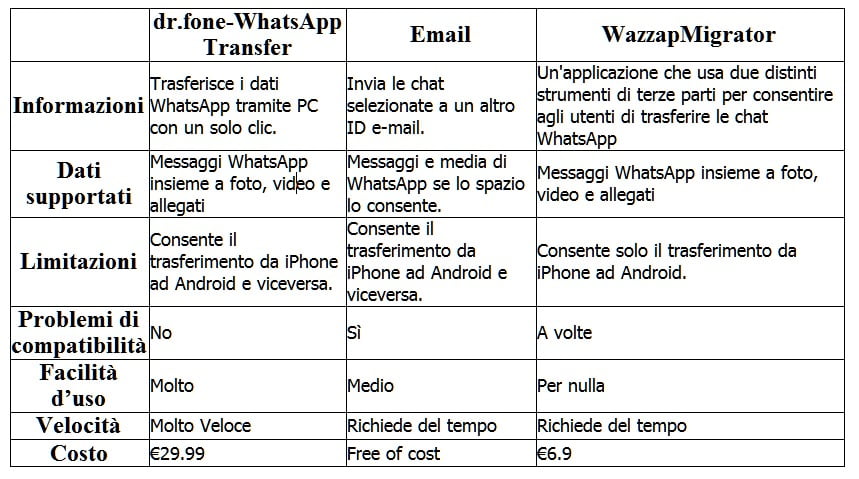 | | dr.fone-WhatsApp Transfer | Email | WazzapMigrator |
|---|---|---|---|
| Informazioni | Trasferisce i dati WhatsApp tramite PC con un solo clic. | Invia le chat selezionate a un altro ID e-mail. | Un'applicazione che usa due distinti strumenti di terze parti per consentire agli utenti di trasferire le chat WhatsApp |
| Dati supportati | Messaggi WhatsApp insieme a foto, video e allegati | Messaggi e media di WhatsApp se lo spazio lo consente. | Messaggi WhatsApp insieme a foto, video e allegati |
| Limitazioni | Consente il trasferimento da iPhone ad Android e viceversa. | Consente il trasferimento da iPhone ad Android e viceversa. | Consente solo il trasferimento da iPhone ad Android. |
| Problemi di compatibilità | No | Sì | A volte |
| Facilità d'uso | Molto | Medio | Per nulla |
| Velocità | Molto Veloce | Richiede del tempo | Richiede del tempo |
| Costo | €29.99 | Free of cost | €6.9 |